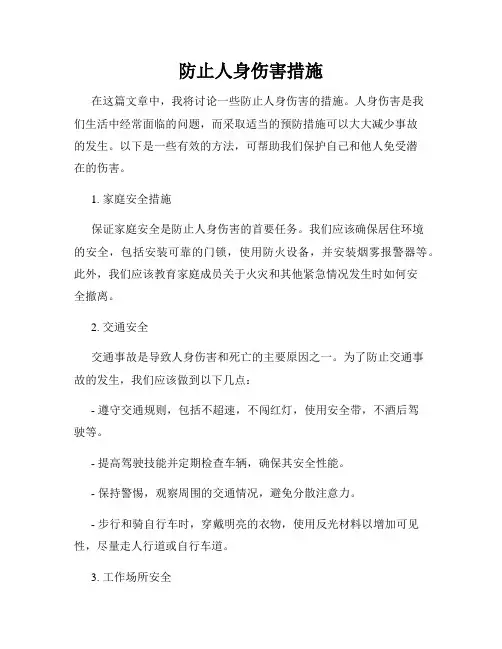 防止人身伤害措施

在这篇文章中，我将讨论一些防止人身伤害的措施。人身伤害是我们生活中经常面临的问题，而采取适当的预防措施可以大大减少事故的发生。以下是一些有效的方法，可帮助我们保护自己和他人免受潜在的伤害。

1. 家庭安全措施

保证家庭安全是防止人身伤害的首要任务。我们应该确保居住环境的安全，包括安装可靠的门锁，使用防火设备，并安装烟雾报警器等。此外，我们应该教育家庭成员关于火灾和其他紧急情况发生时如何安全撤离。

2. 交通安全

交通事故是导致人身伤害和死亡的主要原因之一。为了防止交通事故的发生，我们应该做到以下几点：

- 遵守交通规则，包括不超速，不闯红灯，使用安全带，不酒后驾驶等。

- 提高驾驶技能并定期检查车辆，确保其安全性能。

- 保持警惕，观察周围的交通情况，避免分散注意力。

- 步行和骑自行车时，穿戴明亮的衣物，使用反光材料以增加可见性，尽量走人行道或自行车道。

3. 工作场所安全